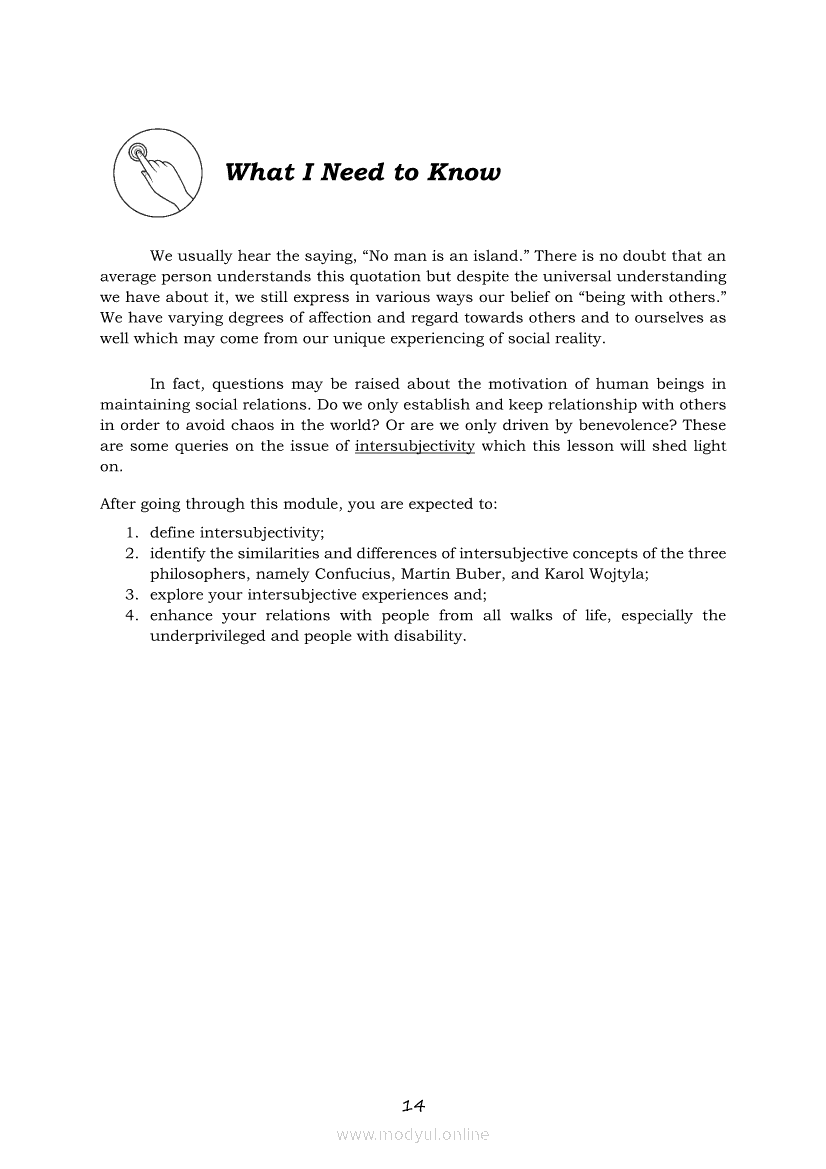 What I Need to Know

We usually hear the saying, “No man is an island.” There is no doubt that an average person understands this quotation but despite the universal understanding we have about it, we still express in various ways our belief on “being with others.” We have varying degrees of affection and regard towards others and to ourselves as well which may come from our unique experiencing of social reality.

In fact, questions may be raised about the motivation of human beings in maintaining social relations. Do we only establish and keep relationship with others in order to avoid chaos in the world? Or are we only driven by benevolence? These are some queries on the issue of intersubjectivity which this lesson will shed light on.

After going through this module, you are expected to:

1. define intersubjectivity;
2. identify the similarities and differences of intersubjective concepts of the three philosophers, namely Confucius, Martin Buber, and Karol Wojtyla;
3. explore your intersubjective experiences and;
4. enhance your relations with people from all walks of life, especially the underprivileged and people with disability.

14

www.modyul.online